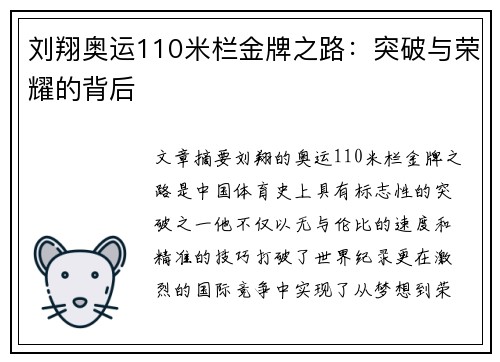 刘翔奥运110米栏金牌之路：突破与荣耀的背后

文章摘要刘翔的奥运110米栏金牌之路是中国体育史上具有标志性的突破之一他不仅以无与伦比的速度和精准的技巧打破了世界纪录更在激烈的国际竞争中实现了从梦想到荣